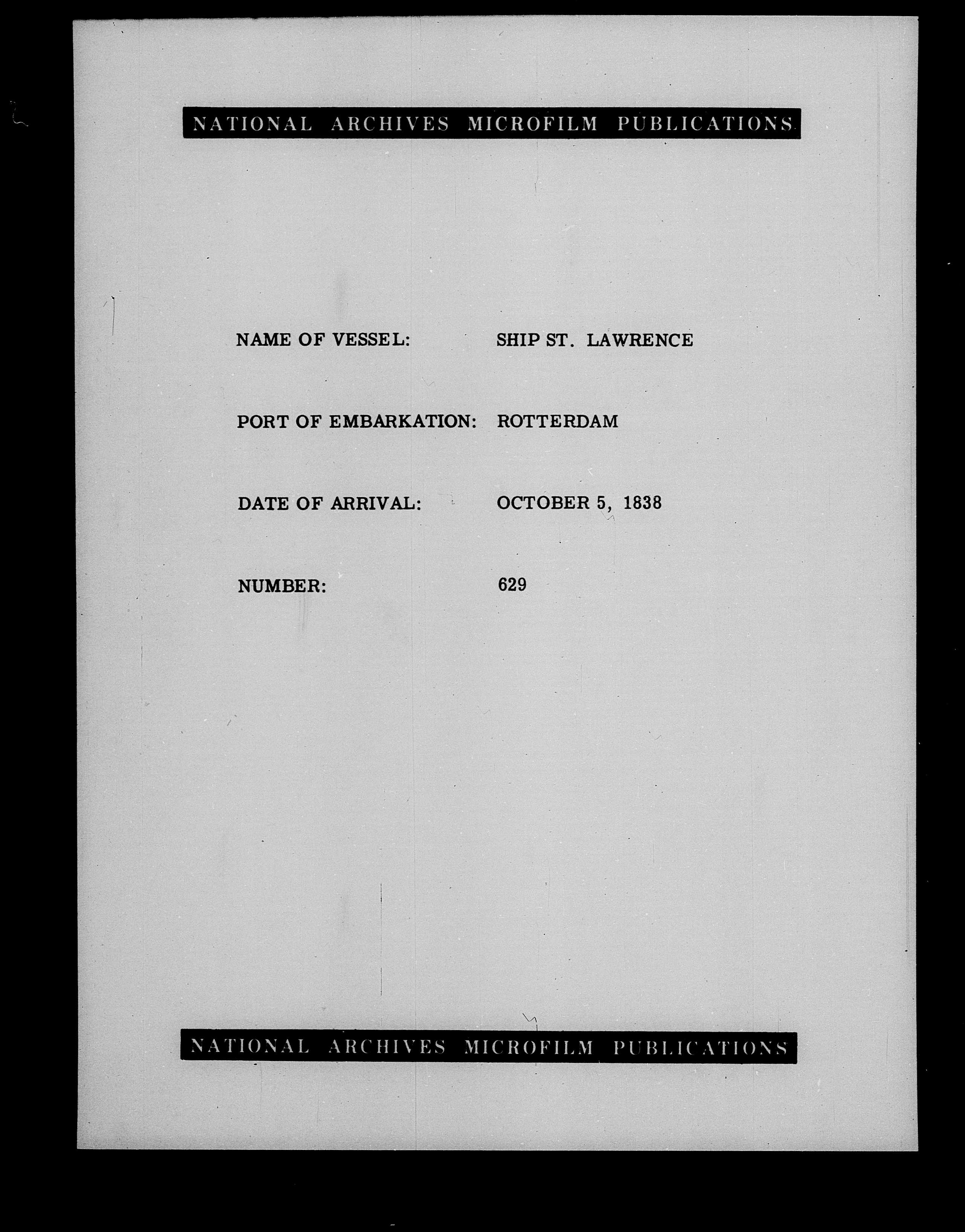 NATIONAL ARCHIVES MICROFILM PUBLICATIONS

NAME OF VESSEL: SHIP ST. LAWRENCE

PORT OF EMBARKATION: ROTTERDAM

DATE OF ARRIVAL: OCTOBER 5, 1838

NUMBER: 629

NATIONAL ARCHIVES MICROFILM PUBLICATIONS